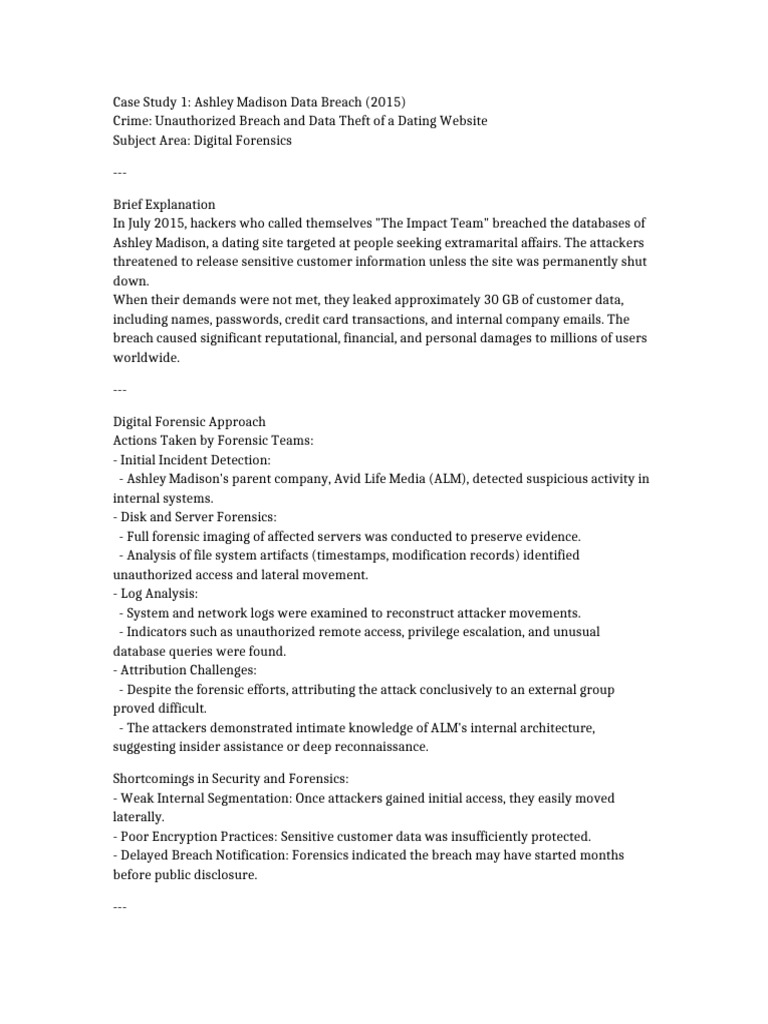 Case Study 1: Ashley Madison Data Breach (2015)
Crime: Unauthorized Breach and Data Theft of a Dating Website
Subject Area: Digital Forensics

---

Brief Explanation
In July 2015, hackers who called themselves "The Impact Team" breached the databases of Ashley Madison, a dating site targeted at people seeking extramarital affairs. The attackers threatened to release sensitive customer information unless the site was permanently shut down.
When their demands were not met, they leaked approximately 30 GB of customer data, including names, passwords, credit card transactions, and internal company emails. The breach caused significant reputational, financial, and personal damages to millions of users worldwide.

---

Digital Forensic Approach
Actions Taken by Forensic Teams:
- Initial Incident Detection:
  - Ashley Madison's parent company, Avid Life Media (ALM), detected suspicious activity in internal systems.
- Disk and Server Forensics:
  - Full forensic imaging of affected servers was conducted to preserve evidence.
  - Analysis of file system artifacts (timestamps, modification records) identified unauthorized access and lateral movement.
- Log Analysis:
  - System and network logs were examined to reconstruct attacker movements.
  - Indicators such as unauthorized remote access, privilege escalation, and unusual database queries were found.
- Attribution Challenges:
  - Despite the forensic efforts, attributing the attack conclusively to an external group proved difficult.
  - The attackers demonstrated intimate knowledge of ALM's internal architecture, suggesting insider assistance or deep reconnaissance.

Shortcomings in Security and Forensics:
- Weak Internal Segmentation: Once attackers gained initial access, they easily moved laterally.
- Poor Encryption Practices: Sensitive customer data was insufficiently protected.
- Delayed Breach Notification: Forensics indicated the breach may have started months before public disclosure.

---